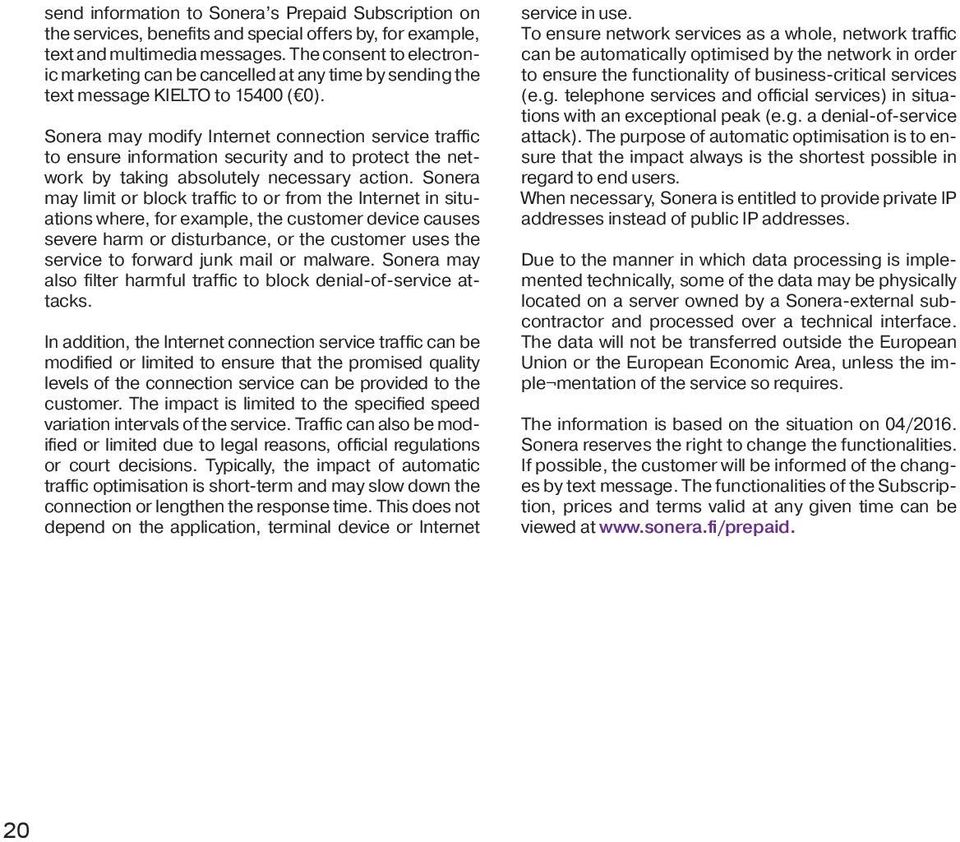 send information to Sonera's Prepaid Subscription on the services, benefits and special offers by, for example, text and multimedia messages. The consent to electronic marketing can be cancelled at any time by sending the text message KIELTO to 15400 (€0).

Sonera may modify Internet connection service traffic to ensure information security and to protect the network by taking absolutely necessary action. Sonera may limit or block traffic to or from the Internet in situations where, for example, the customer device causes severe harm or disturbance, or the customer uses the service to forward junk mail or malware. Sonera may also filter harmful traffic to block denial-of-service attacks.

In addition, the Internet connection service traffic can be modified or limited to ensure that the promised quality levels of the connection service can be provided to the customer. The impact is limited to the specified speed variation intervals of the service. Traffic can also be modified or limited due to legal reasons, official regulations or court decisions. Typically, the impact of automatic traffic optimisation is short-term and may slow down the connection or lengthen the response time. This does not depend on the application, terminal device or Internet service in use.
To ensure network services as a whole, network traffic can be automatically optimised by the network in order to ensure the functionality of business-critical services (e.g. telephone services and official services) in situations with an exceptional peak (e.g. a denial-of-service attack). The purpose of automatic optimisation is to ensure that the impact always is the shortest possible in regard to end users.
When necessary, Sonera is entitled to provide private IP addresses instead of public IP addresses.

Due to the manner in which data processing is implemented technically, some of the data may be physically located on a server owned by a Sonera-external subcontractor and processed over a technical interface. The data will not be transferred outside the European Union or the European Economic Area, unless the imple¬mentation of the service so requires.

The information is based on the situation on 04/2016. Sonera reserves the right to change the functionalities. If possible, the customer will be informed of the changes by text message. The functionalities of the Subscription, prices and terms valid at any given time can be viewed at www.sonera.fi/prepaid.

20